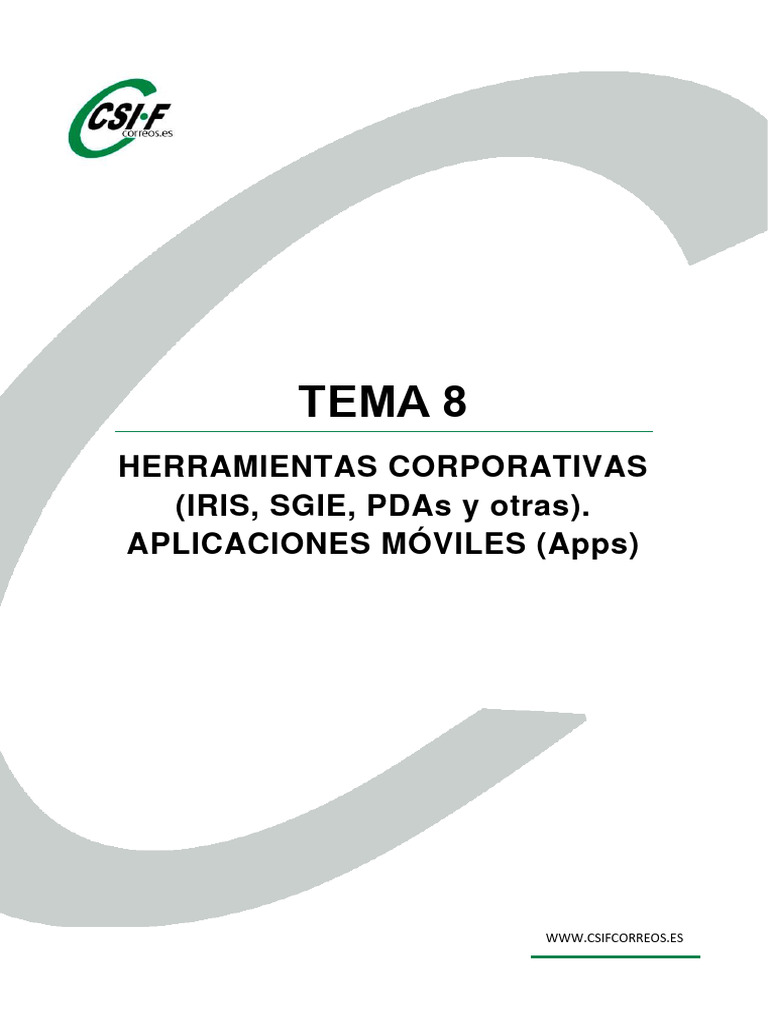 CSI·F
correos.es

TEMA 8

HERRAMIENTAS CORPORATIVAS
(IRIS, SGIE, PDAs y otras).
APLICACIONES MÓVILES (Apps)

WWW.CSIFCORREOS.ES